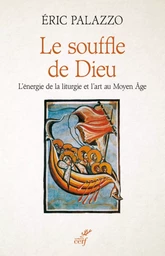 ÉRIC PALAZZO

Le souffle de Dieu

L'énergie de la liturgie et l'art au Moyen Âge

cerf